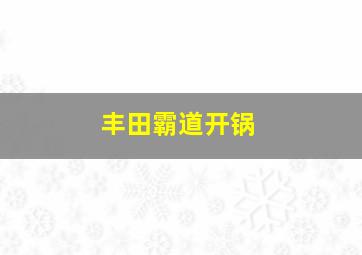 丰田霸道开锅